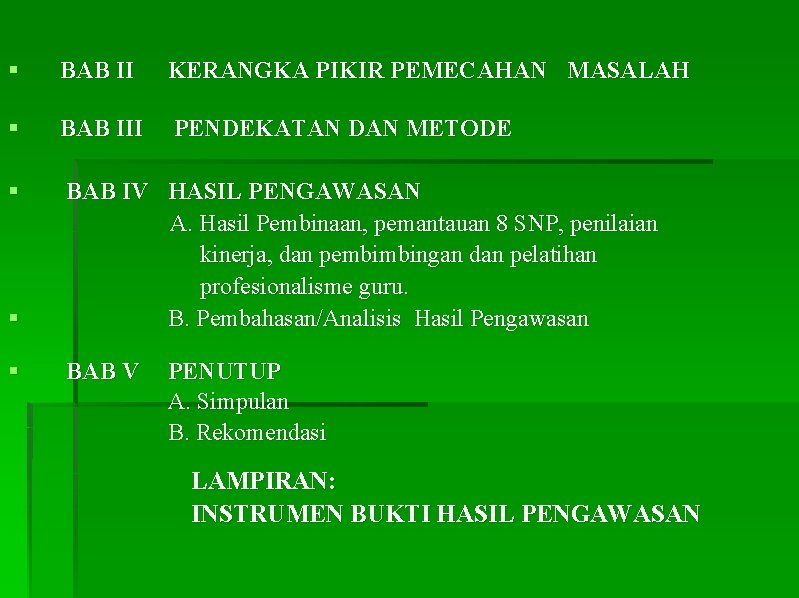 ▪ BAB II KERANGKA PIKIR PEMECAHAN MASALAH

▪ BAB III PENDEKATAN DAN METODE

▪ BAB IV HASIL PENGAWASAN
A. Hasil Pembinaan, pemantauan 8 SNP, penilaian kinerja, dan pembimbingan dan pelatihan profesionalisme guru.
▪ B. Pembahasan/Analisis Hasil Pengawasan

▪ BAB V PENUTUP
A. Simpulan
B. Rekomendasi

LAMPIRAN:
INSTRUMEN BUKTI HASIL PENGAWASAN